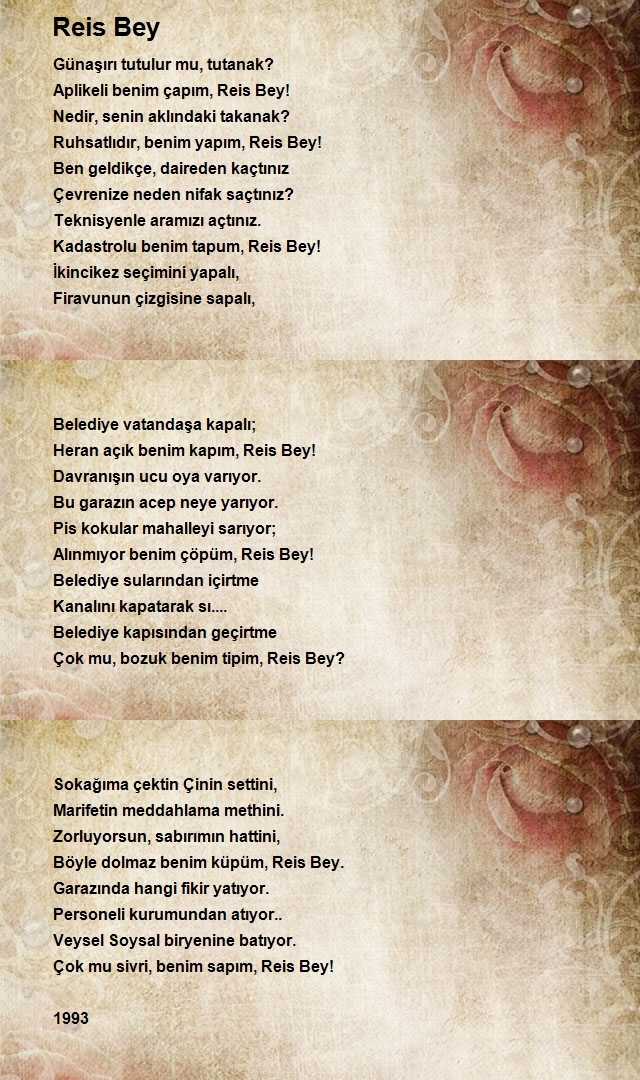 Reis Bey

Günaşırı tutulur mu, tutanak?
Aplikeli benim çapım, Reis Bey!
Nedir, senin aklındaki takanak?
Ruhsatlıdır, benim yapım, Reis Bey!
Ben geldikçe, daireden kaçtınız
Çevrenize neden nifak saçtınız?
Teknisyenle aramızı açtınız.
Kadastrolu benim tapum, Reis Bey!
İkincikez seçimini yapalı,
Firavunun çizgisine sapalı,

Belediye vatandaşa kapalı;
Heran açık benim kapım, Reis Bey!
Davranışın ucu oya varıyor.
Bu garazın acep neye yarıyor.
Pis kokular mahalleyi sarıyor;
Alınmıyor benim çöpüm, Reis Bey!
Belediye sularından içirtme
Kanalını kapatarak sı....
Belediye kapısından geçirtme
Çok mu, bozuk benim tipim, Reis Bey?

Sokağıma çektin Çinin settini,
Marifetin meddahlama methini.
Zorluyorsun, sabırımın hattini,
Böyle dolmaz benim küpüm, Reis Bey.
Garazında hangi fikir yatıyor.
Personeli kurumundan atıyor..
Veysel Soysal biryenine batıyor.
Çok mu sivri, benim sapım, Reis Bey!

1993